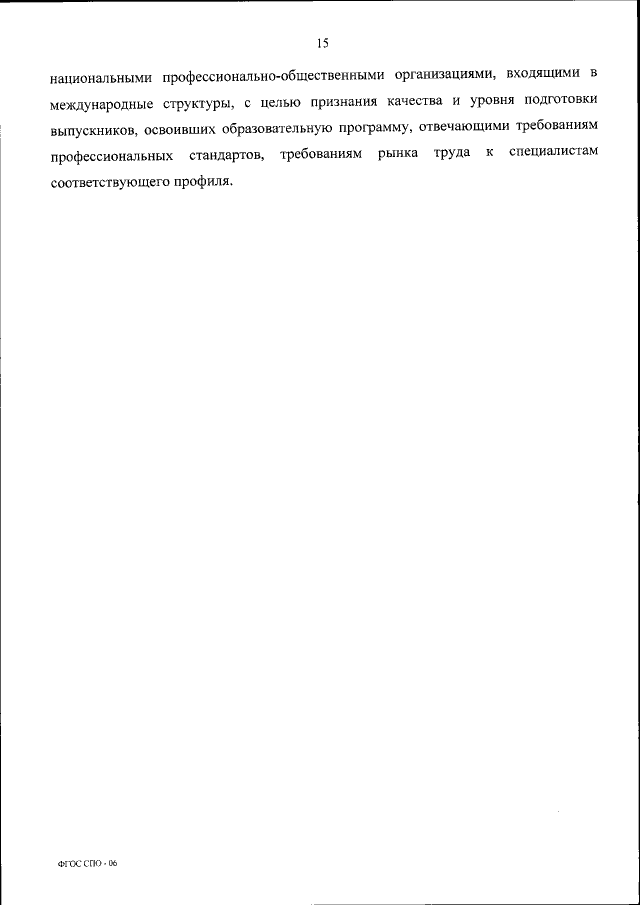 15

национальными профессионально-общественными организациями, входящими в международные структуры, с целью признания качества и уровня подготовки выпускников, освоивших образовательную программу, отвечающими требованиям профессиональных стандартов, требованиям рынка труда к специалистам соответствующего профиля.

ФГОС СПО - 06